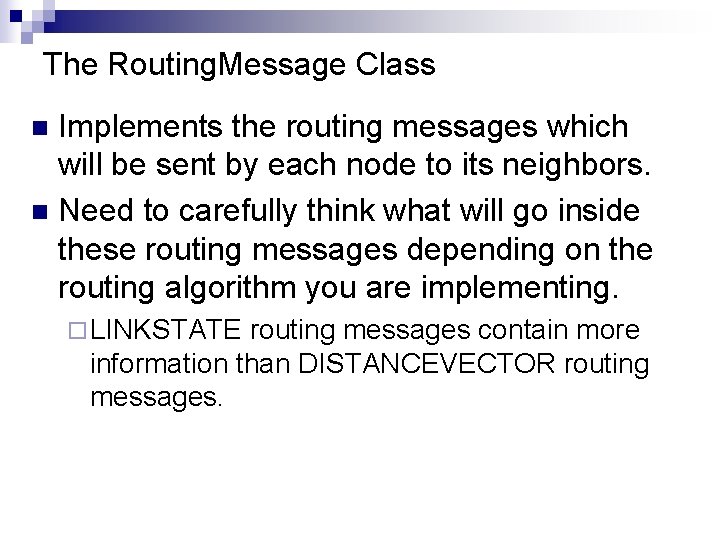 The RoutingMessage Class

Implements the routing messages which will be sent by each node to its neighbors.

Need to carefully think what will go inside these routing messages depending on the routing algorithm you are implementing.

LINKSTATE routing messages contain more information than DISTANCEVECTOR routing messages.